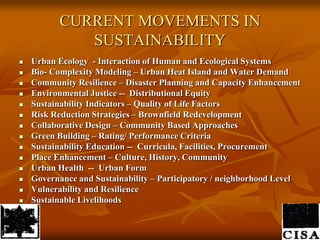 CURRENT MOVEMENTS IN SUSTAINABILITY

- Urban Ecology - Interaction of Human and Ecological Systems
- Bio- Complexity Modeling – Urban Heat Island and Water Demand
- Community Resilience – Disaster Planning and Capacity Enhancement
- Environmental Justice -- Distributional Equity
- Sustainability Indicators – Quality of Life Factors
- Risk Reduction Strategies – Brownfield Redevelopment
- Collaborative Design – Community Based Approaches
- Green Building – Rating/ Performance Criteria
- Sustainability Education -- Curricula, Facilities, Procurement
- Place Enhancement – Culture, History, Community
- Urban Health -- Urban Form
- Governance and Sustainability – Participatory / neighborhood Level
- Vulnerability and Resilience
- Sustainable Livelihoods

CISA